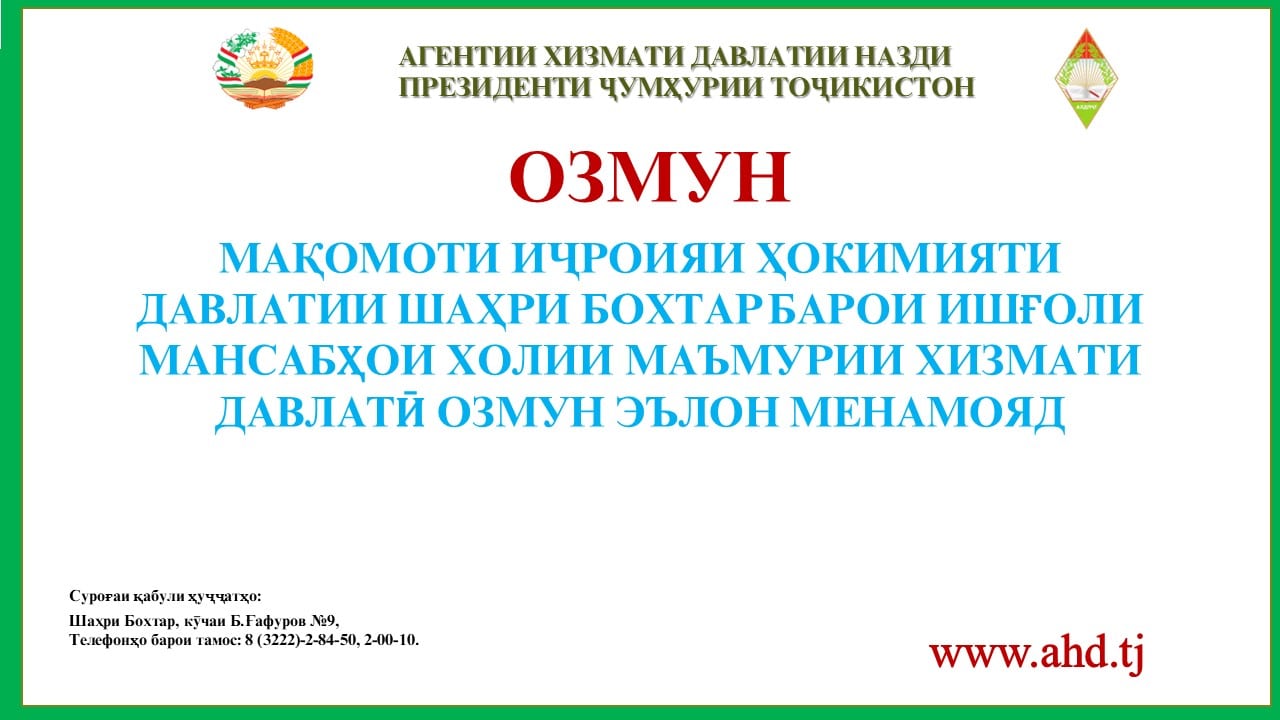 АГЕНТИИ ХИЗМАТИ ДАВЛАТИИ НАЗДИ ПРЕЗИДЕНТИ ҶУМҲУРИИ ТОҶИКИСТОН

ОЗМУН

МАҚОМОТИ ИҶРОИЯИ ҲОКИМИЯТИ ДАВЛАТИИ ШАҲРИ БОХТАР БАРОИ ИШҒОЛИ МАНСАБҲОИ ХОЛИИ МАЪМУРИИ ХИЗМАТИ ДАВЛАТӢ ОЗМУН ЭЪЛОН МЕНАМОЯД

Суроғаи қабули ҳуҷҷатҳо:
Шаҳри Бохтар, кӯчаи Б.Ғафуров №9,
Телефонҳо барои тамос: 8 (3222)-2-84-50, 2-00-10.

www.ahd.tj